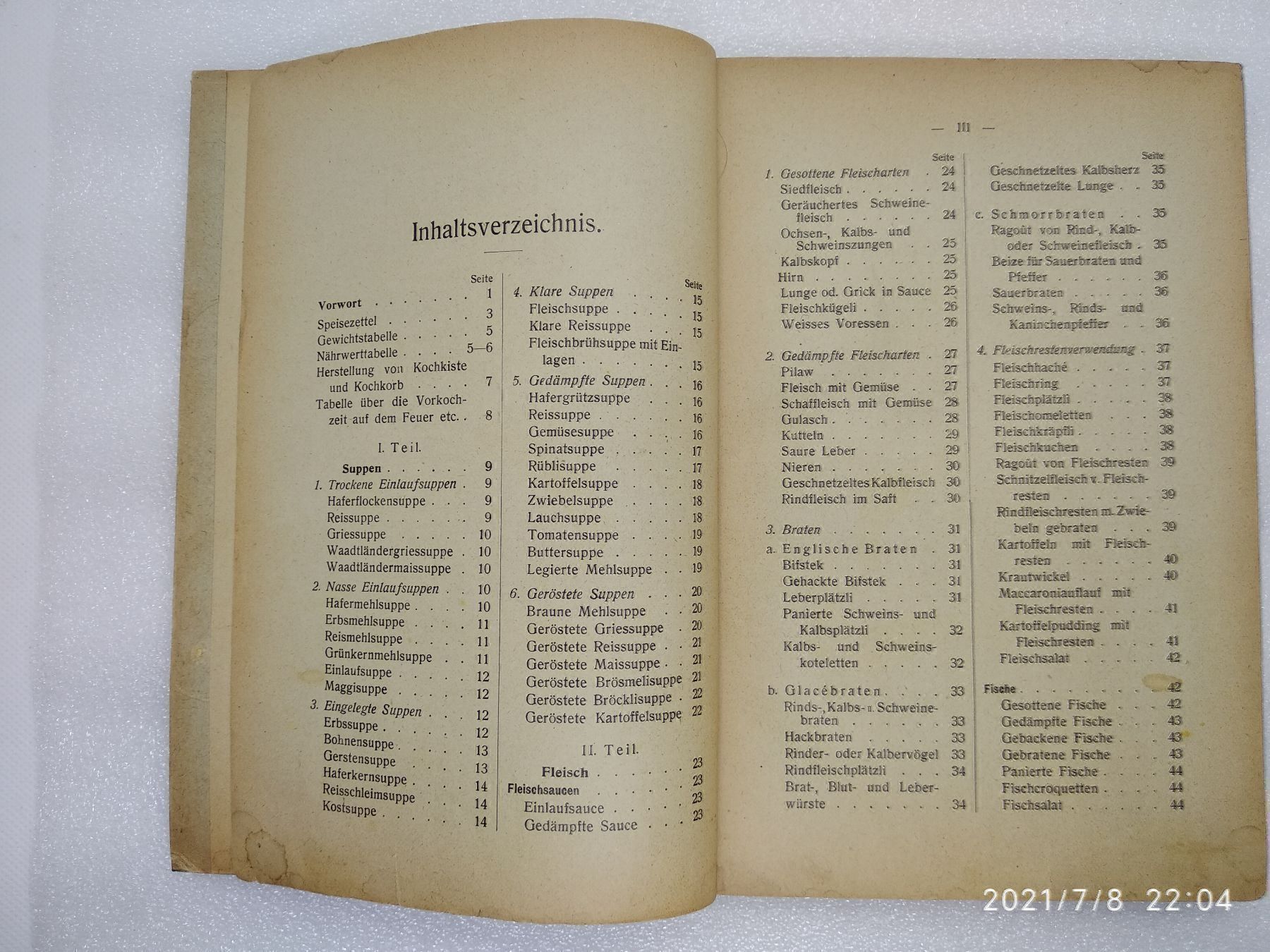 Inhaltsverzeichnis.

Seite

Vorwort 1

Speisezettel 3

Gewichtstabelle 5

Nährwerttabelle 5—6

Herstellung von Kochkiste und Kochkorb 7

Tabelle über die Vorkochzeit auf dem Feuer etc. 8

I. Teil.

Suppen 9

1. Trockene Einlaufsuppen 9

Haferflockensuppe 9

Reissuppe 9

Griessuppe 10

Waadtländergriessuppe 10

Waadtländermaissuppe 10

2. Nasse Einlaufsuppen 10

Hafermehlsuppe 10

Erbsmehlsuppe 11

Reismehlsuppe 11

Grünkernmehlsuppe 11

Einlaufsuppe 12

Maggisuppe 12

3. Eingelegte Suppen 12

Erbssuppe 12

Bohnensuppe 13

Gerstensuppe 13

Haferkernsuppe 14

Reisschleimsuppe 14

Kostsuppe 14

Seite

4. Klare Suppen 15

Fleischsuppe 15

Klare Reissuppe 15

Fleischbrühsuppe mit Einlagen 15

5. Gedämpfte Suppen 16

Hafergrützsuppe 16

Reissuppe 16

Gemüsesuppe 16

Spinatsuppe 17

Rüblisuppe 17

Kartoffelsuppe 18

Zwiebelsuppe 18

Lauchsuppe 18

Tomatensuppe 19

Buttersuppe 19

Legierte Mehlsuppe 19

6. Geröstete Suppen 20

Braune Mehlsuppe 20

Geröstete Griessuppe 20

Geröstete Reissuppe 21

Geröstete Maissuppe 21

Geröstete Brösmelisuppe 21

Geröstete Bröcklisuppe 22

Geröstete Kartoffelsuppe 22

II. Teil.

Fleisch 23

Fleischsaucen 23

Einlaufsauce 23

Gedämpfte Sauce 23

— III —

Seite

1. Gesottene Fleischarten 24

Siedfleisch 24

Geräuchertes Schweinefleisch 24

Ochsen-, Kalbs- und Schweinszungen 25

Kalbskopf 25

Hirn 25

Lunge od. Grick in Sauce 25

Fleischkügeli 26

Weisses Voressen 26

2. Gedämpfte Fleischarten 27

Pilaw 27

Fleisch mit Gemüse 27

Schaffleisch mit Gemüse 28

Gulasch 28

Kutteln 29

Saure Leber 29

Nieren 30

Geschnetzeltes Kalbfleisch 30

Rindfleisch im Saft 30

3. Braten 31

a. Englische Braten 31

Bifstek 31

Gehackte Bifstek 31

Leberplätzli 31

Panierte Schweins- und Kalbsplätzli 32

Kalbs- und Schweinskoteletten 32

b. Glacébraten 33

Rinds-, Kalbs- u. Schweinebraten 33

Hackbraten 33

Rinder- oder Kalbervögel 33

Rindfleischplätzli 34

Brat-, Blut- und Leberwürste 34

Seite

Geschnetzeltes Kalbsherz 35

Geschnetzelte Lunge 35

c. Schmorrbraten 35

Ragoût von Rind-, Kalb- oder Schweinefleisch 35

Beize für Sauerbraten und Pfeffer 36

Sauerbraten 36

Schweins-, Rinds- und Kaninchenpfeffer 36

4. Fleischrestenverwendung 37

Fleischhaché 37

Fleischring 37

Fleischplätzli 38

Fleischomeletten 38

Fleischkräpfli 38

Fleischkuchen 38

Ragoût von Fleischresten 39

Schnitzelfleisch v. Fleischresten 39

Rindfleischresten m. Zwiebeln gebraten 39

Kartoffeln mit Fleischresten 40

Krautwickel 40

Maccaroniauflauf mit Fleischresten 41

Kartoffelpudding mit Fleischresten 41

Fleischsalat 42

Fische 42

Gesottene Fische 42

Gedämpfte Fische 43

Gebackene Fische 43

Gebratene Fische 43

Panierte Fische 44

Fischcroquetten 44

Fischsalat 44

2021/7/8 22:04